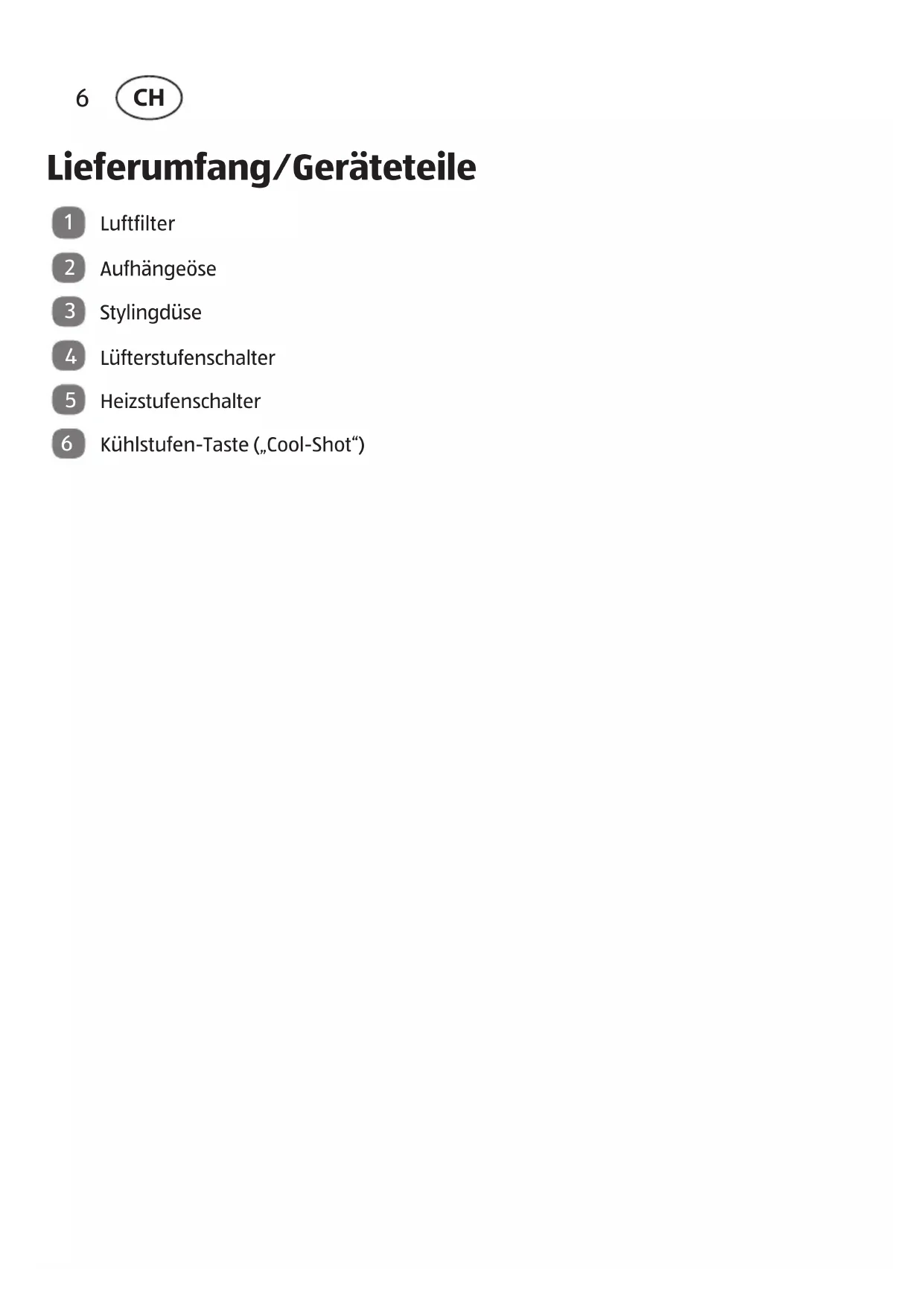 6 CH

Lieferumfang/Geräteteile

1 Luftfilter

2 Aufhängeöse

3 Stylingdüse

4 Lüfterstufenschalter

5 Heizstufenschalter

6 Kühlstufen-Taste („Cool-Shot“)